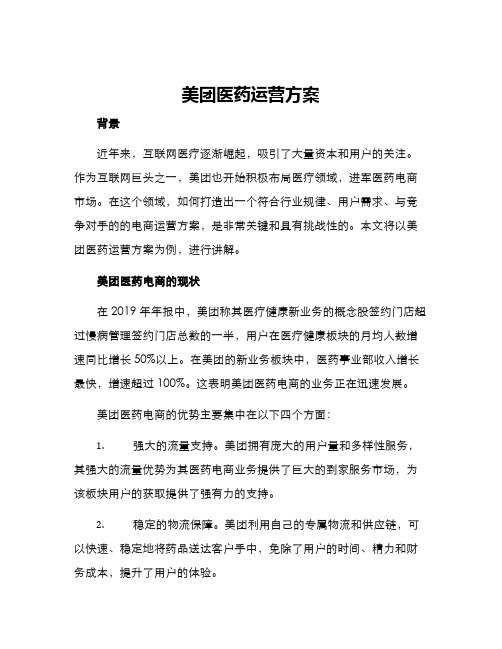 美团医药运营方案

背景

近年来，互联网医疗逐渐崛起，吸引了大量资本和用户的关注。作为互联网巨头之一，美团也开始积极布局医疗领域，进军医药电商市场。在这个领域，如何打造出一个符合行业规律、用户需求、与竞争对手的的电商运营方案，是非常关键和具有挑战性的。本文将以美团医药运营方案为例，进行讲解。

美团医药电商的现状

在 2019 年年报中，美团称其医疗健康新业务的概念股签约门店超过慢病管理签约门店总数的一半，用户在医疗健康板块的月均人数增速同比增长 50%以上。在美团的新业务板块中，医药事业部收入增长最快，增速超过 100%。这表明美团医药电商的业务正在迅速发展。

美团医药电商的优势主要集中在以下四个方面：

1. 强大的流量支持。美团拥有庞大的用户量和多样性服务，其强大的流量优势为其医药电商业务提供了巨大的到家服务市场，为该板块用户的获取提供了强有力的支持。

2. 稳定的物流保障。美团利用自己的专属物流和供应链，可以快速、稳定地将药品送达客户手中，免除了用户的时间、精力和财务成本，提升了用户的体验。